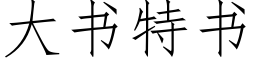 大书特书